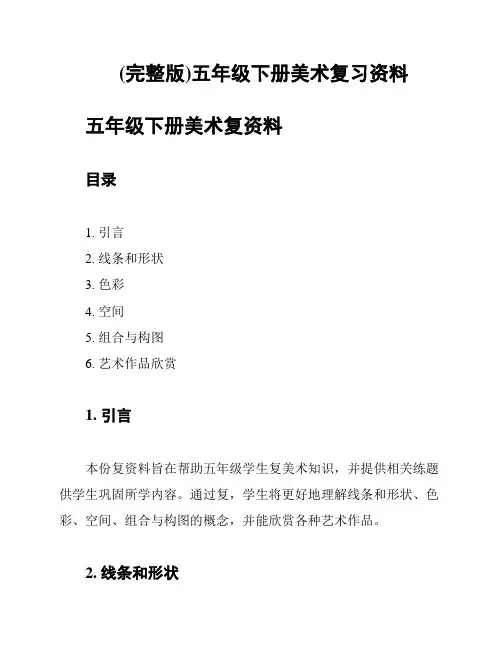 (完整版)五年级下册美术复习资料

五年级下册美术复资料

目录

1. 引言
2. 线条和形状
3. 色彩
4. 空间
5. 组合与构图
6. 艺术作品欣赏

1. 引言

本份复资料旨在帮助五年级学生复美术知识，并提供相关练题供学生巩固所学内容。通过复，学生将更好地理解线条和形状、色彩、空间、组合与构图的概念，并能欣赏各种艺术作品。

2. 线条和形状